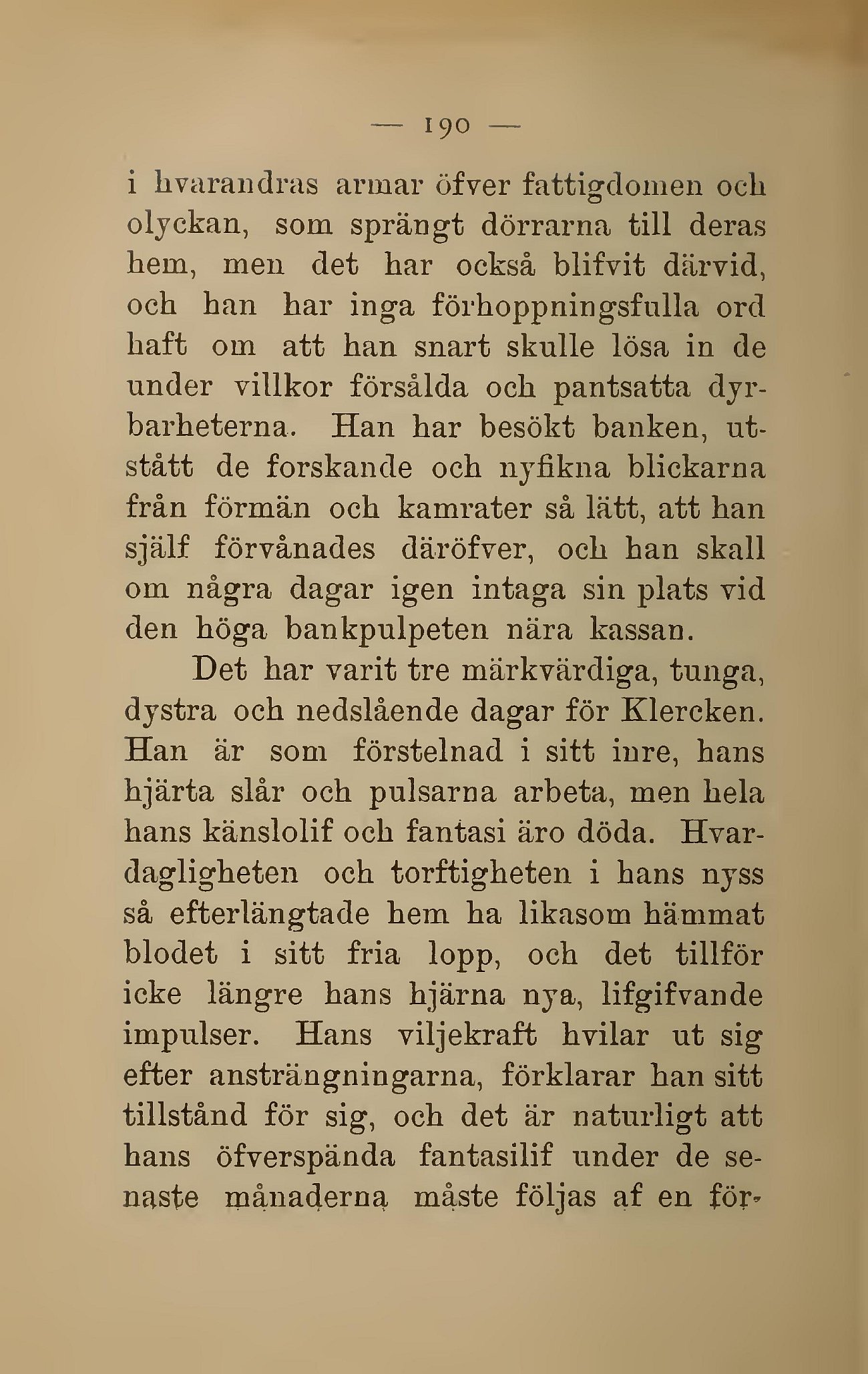 — 190 —

i hvarandras armar öfver fattigdomen och olyckan, som sprängt dörrarna till deras hem, men det har också blifvit därvid, och han har inga förhoppningsfulla ord haft om att han snart skulle lösa in de under villkor försålda och pantsatta dyrbarheterna. Han har besökt banken, utstått de forskande och nyfikna blickarna från förmän och kamrater så lätt, att han själf förvånades däröfver, och han skall om några dagar igen intaga sin plats vid den höga bankpulpeten nära kassan.

Det har varit tre märkvärdiga, tunga, dystra och nedslående dagar för Klercken. Han är som förstelnad i sitt inre, hans hjärta slår och pulsarna arbeta, men hela hans känslolif och fantasi äro döda. Hvardagligheten och torftigheten i hans nyss så efterlängtade hem ha likasom hämmat blodet i sitt fria lopp, och det tillför icke längre hans hjärna nya, lifgifvande impulser. Hans viljekraft hvilar ut sig efter ansträngningarna, förklarar han sitt tillstånd för sig, och det är naturligt att hans öfverspända fantasilif under de senaste månaderna måste följas af en för-